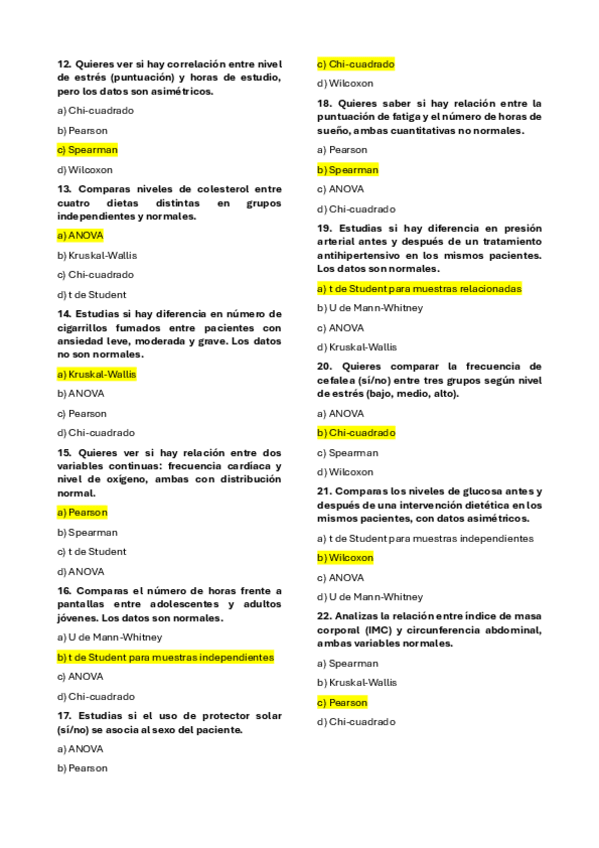 12. Quieres ver si hay correlación entre nivel de estrés (puntuación) y horas de estudio, pero los datos son asimétricos.

a) Chi-cuadrado

b) Pearson

c) Spearman

d) Wilcoxon

13. Comparas niveles de colesterol entre cuatro dietas distintas en grupos independientes y normales.

a) ANOVA

b) Kruskal-Wallis

c) Chi-cuadrado

d) t de Student

14. Estudias si hay diferencia en número de cigarrillos fumados entre pacientes con ansiedad leve, moderada y grave. Los datos no son normales.

a) Kruskal-Wallis

b) ANOVA

c) Pearson

d) Chi-cuadrado

15. Quieres ver si hay relación entre dos variables continuas: frecuencia cardíaca y nivel de oxígeno, ambas con distribución normal.

a) Pearson

b) Spearman

c) t de Student

d) ANOVA

16. Comparas el número de horas frente a pantallas entre adolescentes y adultos jóvenes. Los datos son normales.

a) U de Mann-Whitney

b) t de Student para muestras independientes

c) ANOVA

d) Chi-cuadrado

17. Estudias si el uso de protector solar (sí/no) se asocia al sexo del paciente.

a) ANOVA

b) Pearson

c) Chi-cuadrado

d) Wilcoxon

18. Quieres saber si hay relación entre la puntuación de fatiga y el número de horas de sueño, ambas cuantitativas no normales.

a) Pearson

b) Spearman

c) ANOVA

d) Chi-cuadrado

19. Estudias si hay diferencia en presión arterial antes y después de un tratamiento antihipertensivo en los mismos pacientes. Los datos son normales.

a) t de Student para muestras relacionadas

b) U de Mann-Whitney

c) ANOVA

d) Kruskal-Wallis

20. Quieres comparar la frecuencia de cefalea (sí/no) entre tres grupos según nivel de estrés (bajo, medio, alto).

a) ANOVA

b) Chi-cuadrado

c) Spearman

d) Wilcoxon

21. Comparas los niveles de glucosa antes y después de una intervención dietética en los mismos pacientes, con datos asimétricos.

a) t de Student para muestras independientes

b) Wilcoxon

c) ANOVA

d) U de Mann-Whitney

22. Analizas la relación entre índice de masa corporal (IMC) y circunferencia abdominal, ambas variables normales.

a) Spearman

b) Kruskal-Wallis

c) Pearson

d) Chi-cuadrado